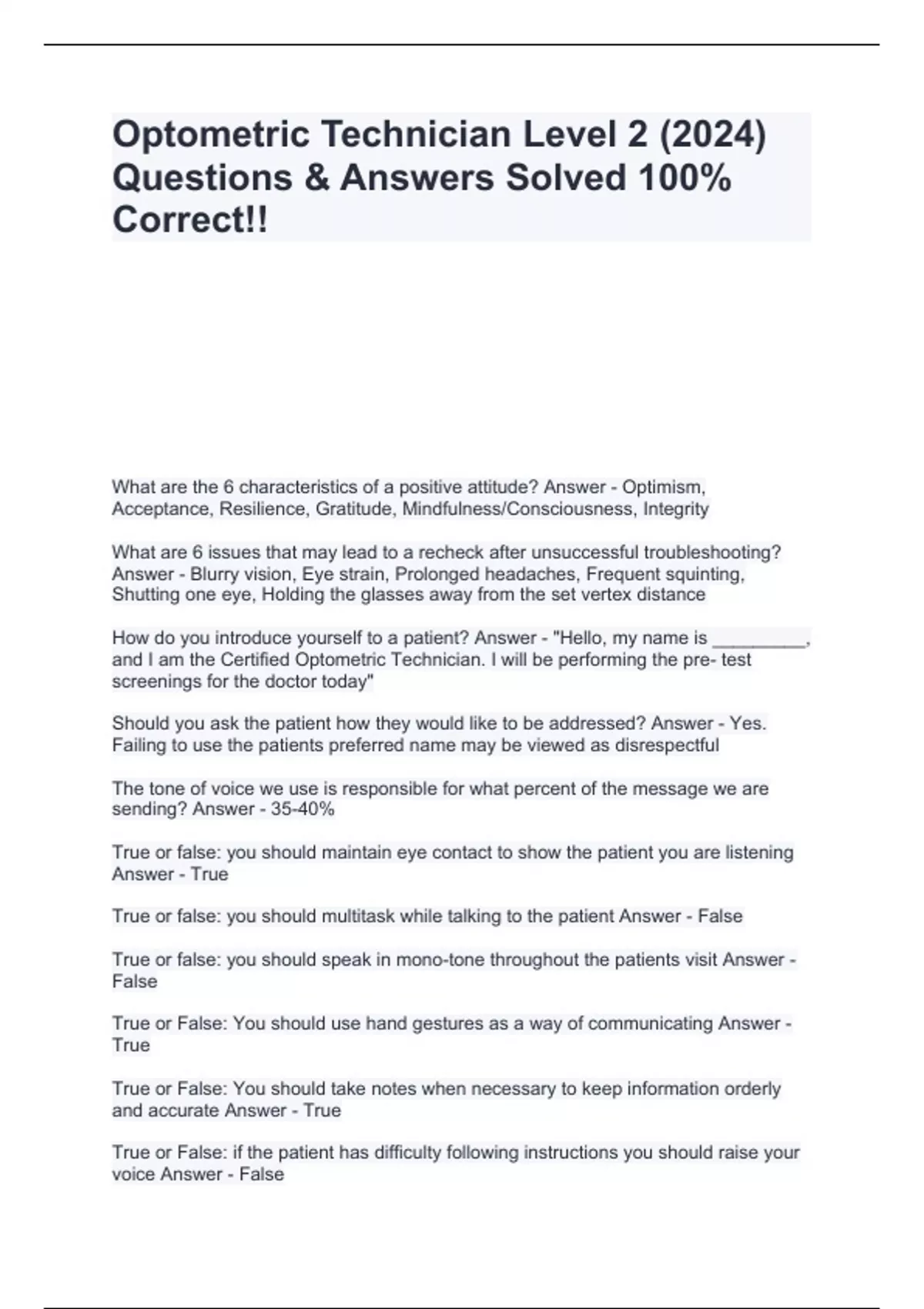 Optometric Technician Level 2 (2024) Questions & Answers Solved 100% Correct!!

What are the 6 characteristics of a positive attitude? Answer - Optimism, Acceptance, Resilience, Gratitude, Mindfulness/Consciousness, Integrity

What are 6 issues that may lead to a recheck after unsuccessful troubleshooting? Answer - Blurry vision, Eye strain, Prolonged headaches, Frequent squinting, Shutting one eye, Holding the glasses away from the set vertex distance

How do you introduce yourself to a patient? Answer - "Hello, my name is __________, and I am the Certified Optometric Technician. I will be performing the pre- test screenings for the doctor today"

Should you ask the patient how they would like to be addressed? Answer - Yes. Failing to use the patients preferred name may be viewed as disrespectful

The tone of voice we use is responsible for what percent of the message we are sending? Answer - 35-40%

True or false: you should maintain eye contact to show the patient you are listening Answer - True

True or false: you should multitask while talking to the patient Answer - False

True or false: you should speak in mono-tone throughout the patients visit Answer - False

True or False: You should use hand gestures as a way of communicating Answer - True

True or False: You should take notes when necessary to keep information orderly and accurate Answer - True

True or False: if the patient has difficulty following instructions you should raise your voice Answer - False